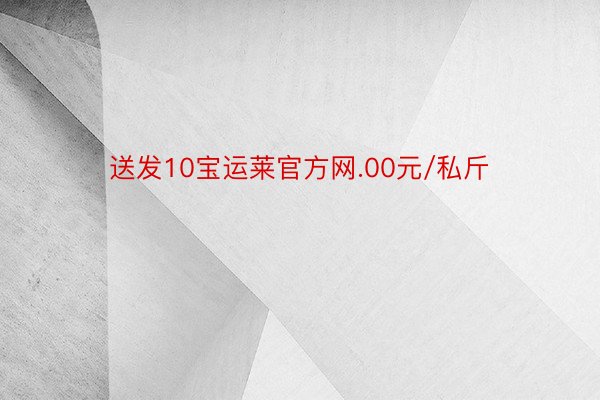 送发10宝运莱官方网.00元/私斤